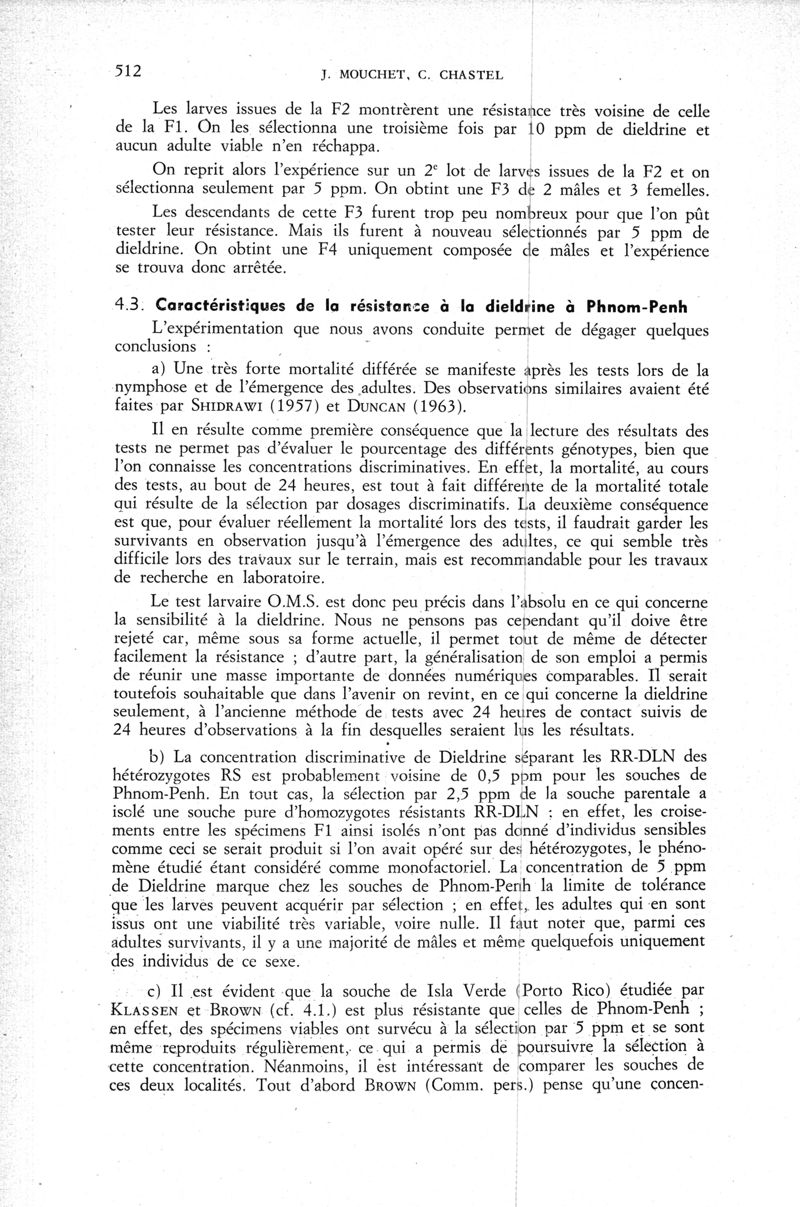 512 J. MOUCHET, C. CHASTEL

Les larves issues de la F2 montrèrent une résistance très voisine de celle de la F1. On les sélectionna une troisième fois par 10 ppm de dieldrine et aucun adulte viable n'en réchappa.

On reprit alors l'expérience sur un 2e lot de larves issues de la F2 et on sélectionna seulement par 5 ppm. On obtint une F3 de 2 mâles et 3 femelles.

Les descendants de cette F3 furent trop peu nombreux pour que l'on pût tester leur résistance. Mais ils furent à nouveau sélectionnés par 5 ppm de dieldrine. On obtint une F4 uniquement composée de mâles et l'expérience se trouva donc arrêtée.

4.3. Caractéristiques de la résistance à la dieldrine à Phnom-Penh

L'expérimentation que nous avons conduite permet de dégager quelques conclusions :

a) Une très forte mortalité différée se manifeste après les tests lors de la nymphose et de l'émergence des adultes. Des observations similaires avaient été faites par SHIDRAWI (1957) et DUNCAN (1963).

Il en résulte comme première conséquence que la lecture des résultats des tests ne permet pas d'évaluer le pourcentage des différents génotypes, bien que l'on connaisse les concentrations discriminatives. En effet, la mortalité, au cours des tests, au bout de 24 heures, est tout à fait différente de la mortalité totale qui résulte de la sélection par dosages discriminatifs. La deuxième conséquence est que, pour évaluer réellement la mortalité lors des tests, il faudrait garder les survivants en observation jusqu'à l'émergence des adultes, ce qui semble très difficile lors des travaux sur le terrain, mais est recommandable pour les travaux de recherche en laboratoire.

Le test larvaire O.M.S. est donc peu précis dans l'absolu en ce qui concerne la sensibilité à la dieldrine. Nous ne pensons pas cependant qu'il doive être rejeté car, même sous sa forme actuelle, il permet tout de même de détecter facilement la résistance ; d'autre part, la généralisation de son emploi a permis de réunir une masse importante de données numériques comparables. Il serait toutefois souhaitable que dans l'avenir on revint, en ce qui concerne la dieldrine seulement, à l'ancienne méthode de tests avec 24 heures de contact suivis de 24 heures d'observations à la fin desquelles seraient lus les résultats.

b) La concentration discriminative de Dieldrine séparant les RR-DLN des hétérozygotes RS est probablement voisine de 0,5 ppm pour les souches de Phnom-Penh. En tout cas, la sélection par 2,5 ppm de la souche parentale a isolé une souche pure d'homozygotes résistants RR-DLN : en effet, les croisements entre les spécimens F1 ainsi isolés n'ont pas donné d'individus sensibles comme ceci se serait produit si l'on avait opéré sur des hétérozygotes, le phénomène étudié étant considéré comme monofactoriel. La concentration de 5 ppm de Dieldrine marque chez les souches de Phnom-Penh la limite de tolérance que les larves peuvent acquérir par sélection ; en effet, les adultes qui en sont issus ont une viabilité très variable, voire nulle. Il faut noter que, parmi ces adultes survivants, il y a une majorité de mâles et même quelquefois uniquement des individus de ce sexe.

c) Il est évident que la souche de Isla Verde (Porto Rico) étudiée par KLASSEN et BROWN (cf. 4.1.) est plus résistante que celles de Phnom-Penh ; en effet, des spécimens viables ont survécu à la sélection par 5 ppm et se sont même reproduits régulièrement, ce qui a permis de poursuivre la sélection à cette concentration. Néanmoins, il est intéressant de comparer les souches de ces deux localités. Tout d'abord BROWN (Comm. pers.) pense qu'une concen-